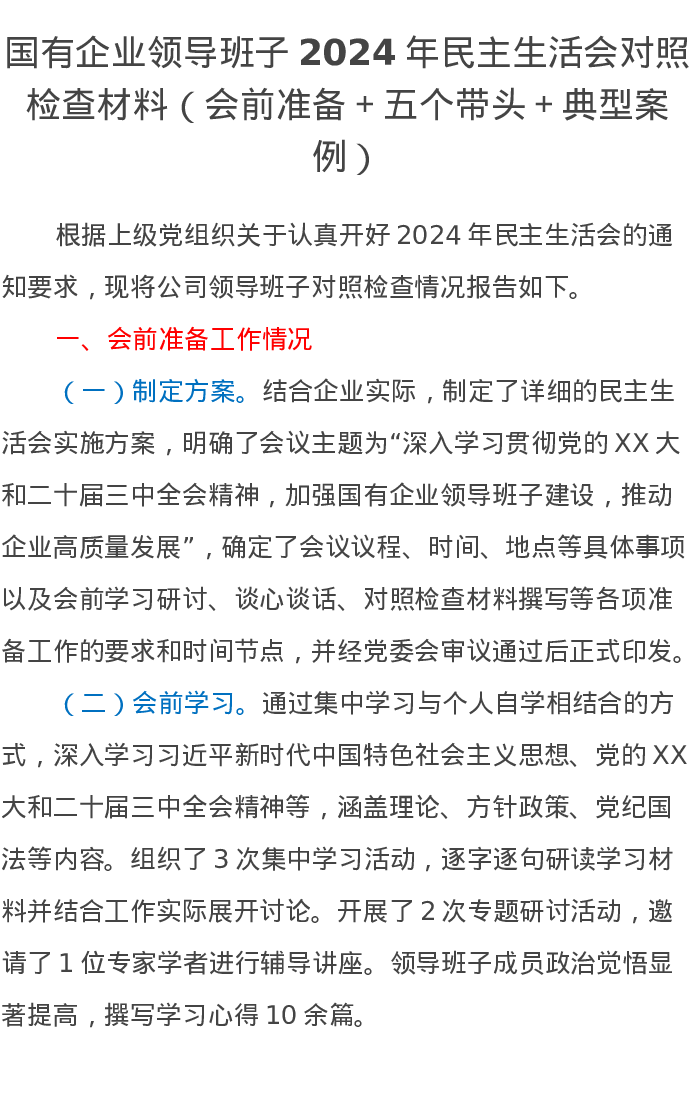 国有企业领导班子 2024 年民主生活会对照检查材料（会前准备 + 五个带头 + 典型案例）

根据上级党组织关于认真开好 2024 年民主生活会的通知要求，现将公司领导班子对照检查情况报告如下。

一、会前准备工作情况

（一）制定方案。结合企业实际，制定了详细的民主生活会实施方案，明确了会议主题为“深入学习贯彻党的 XX 大和二十届三中全会精神，加强国有企业领导班子建设，推动企业高质量发展”，确定了会议议程、时间、地点等具体事项以及会前学习研讨、谈心谈话、对照检查材料撰写等各项准备工作的要求和时间节点，并经党委会审议通过后正式印发。

（二）会前学习。通过集中学习与个人自学相结合的方式，深入学习习近平新时代中国特色社会主义思想、党的 XX 大和二十届三中全会精神等，涵盖理论、方针政策、党纪国法等内容。组织了 3 次集中学习活动，逐字逐句研读学习材料并结合工作实际展开讨论。开展了 2 次专题研讨活动，邀请了 1 位专家学者进行辅导讲座。领导班子成员政治觉悟显著提高，撰写学习心得 10 余篇。